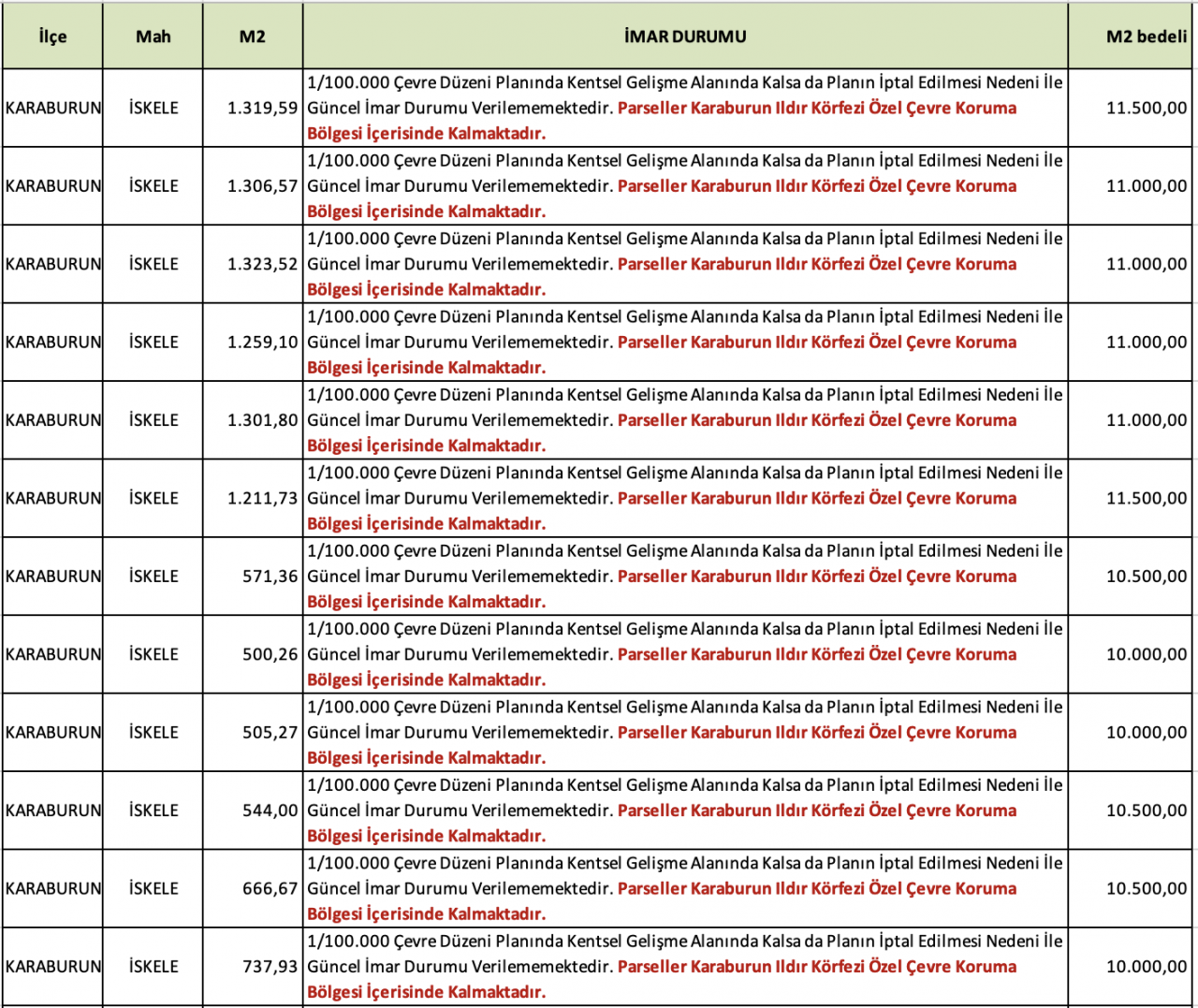 | İlçe | Mah | M2 | İMAR DURUMU | M2 bedeli |
|---|---|---|---|---|
| KARABURUN | İSKELE | 1.319,59 | 1/100.000 Çevre Düzeni Planında Kentsel Gelişme Alanında Kalsa da Planın İptal Edilmesi Nedeni İle Güncel İmar Durumu Verilememektedir. Parseller Karaburun Ildır Körfezi Özel Çevre Koruma Bölgesi İçerisinde Kalmaktadır. | 11.500,00 |
| KARABURUN | İSKELE | 1.306,57 | 1/100.000 Çevre Düzeni Planında Kentsel Gelişme Alanında Kalsa da Planın İptal Edilmesi Nedeni İle Güncel İmar Durumu Verilememektedir. Parseller Karaburun Ildır Körfezi Özel Çevre Koruma Bölgesi İçerisinde Kalmaktadır. | 11.000,00 |
| KARABURUN | İSKELE | 1.323,52 | 1/100.000 Çevre Düzeni Planında Kentsel Gelişme Alanında Kalsa da Planın İptal Edilmesi Nedeni İle Güncel İmar Durumu Verilememektedir. Parseller Karaburun Ildır Körfezi Özel Çevre Koruma Bölgesi İçerisinde Kalmaktadır. | 11.000,00 |
| KARABURUN | İSKELE | 1.259,10 | 1/100.000 Çevre Düzeni Planında Kentsel Gelişme Alanında Kalsa da Planın İptal Edilmesi Nedeni İle Güncel İmar Durumu Verilememektedir. Parseller Karaburun Ildır Körfezi Özel Çevre Koruma Bölgesi İçerisinde Kalmaktadır. | 11.000,00 |
| KARABURUN | İSKELE | 1.301,80 | 1/100.000 Çevre Düzeni Planında Kentsel Gelişme Alanında Kalsa da Planın İptal Edilmesi Nedeni İle Güncel İmar Durumu Verilememektedir. Parseller Karaburun Ildır Körfezi Özel Çevre Koruma Bölgesi İçerisinde Kalmaktadır. | 11.000,00 |
| KARABURUN | İSKELE | 1.211,73 | 1/100.000 Çevre Düzeni Planında Kentsel Gelişme Alanında Kalsa da Planın İptal Edilmesi Nedeni İle Güncel İmar Durumu Verilememektedir. Parseller Karaburun Ildır Körfezi Özel Çevre Koruma Bölgesi İçerisinde Kalmaktadır. | 11.500,00 |
| KARABURUN | İSKELE | 571,36 | 1/100.000 Çevre Düzeni Planında Kentsel Gelişme Alanında Kalsa da Planın İptal Edilmesi Nedeni İle Güncel İmar Durumu Verilememektedir. Parseller Karaburun Ildır Körfezi Özel Çevre Koruma Bölgesi İçerisinde Kalmaktadır. | 10.500,00 |
| KARABURUN | İSKELE | 500,26 | 1/100.000 Çevre Düzeni Planında Kentsel Gelişme Alanında Kalsa da Planın İptal Edilmesi Nedeni İle Güncel İmar Durumu Verilememektedir. Parseller Karaburun Ildır Körfezi Özel Çevre Koruma Bölgesi İçerisinde Kalmaktadır. | 10.000,00 |
| KARABURUN | İSKELE | 505,27 | 1/100.000 Çevre Düzeni Planında Kentsel Gelişme Alanında Kalsa da Planın İptal Edilmesi Nedeni İle Güncel İmar Durumu Verilememektedir. Parseller Karaburun Ildır Körfezi Özel Çevre Koruma Bölgesi İçerisinde Kalmaktadır. | 10.000,00 |
| KARABURUN | İSKELE | 544,00 | 1/100.000 Çevre Düzeni Planında Kentsel Gelişme Alanında Kalsa da Planın İptal Edilmesi Nedeni İle Güncel İmar Durumu Verilememektedir. Parseller Karaburun Ildır Körfezi Özel Çevre Koruma Bölgesi İçerisinde Kalmaktadır. | 10.500,00 |
| KARABURUN | İSKELE | 666,67 | 1/100.000 Çevre Düzeni Planında Kentsel Gelişme Alanında Kalsa da Planın İptal Edilmesi Nedeni İle Güncel İmar Durumu Verilememektedir. Parseller Karaburun Ildır Körfezi Özel Çevre Koruma Bölgesi İçerisinde Kalmaktadır. | 10.500,00 |
| KARABURUN | İSKELE | 737,93 | 1/100.000 Çevre Düzeni Planında Kentsel Gelişme Alanında Kalsa da Planın İptal Edilmesi Nedeni İle Güncel İmar Durumu Verilememektedir. Parseller Karaburun Ildır Körfezi Özel Çevre Koruma Bölgesi İçerisinde Kalmaktadır. | 10.000,00 |